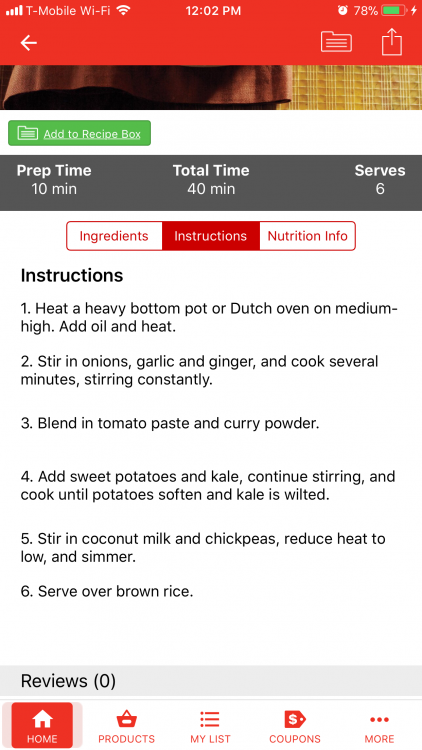 T-Mobile Wi-Fi 12:02 PM 78%

Add to Recipe Box

| Prep Time | Total Time | Serves |
|---|---|---|
| 10 min | 40 min | 6 |

Ingredients Instructions Nutrition Info

Instructions

1. Heat a heavy bottom pot or Dutch oven on medium-high. Add oil and heat.

2. Stir in onions, garlic and ginger, and cook several minutes, stirring constantly.

3. Blend in tomato paste and curry powder.

4. Add sweet potatoes and kale, continue stirring, and cook until potatoes soften and kale is wilted.

5. Stir in coconut milk and chickpeas, reduce heat to low, and simmer.

6. Serve over brown rice.

Reviews (0)

HOME PRODUCTS MY LIST COUPONS MORE